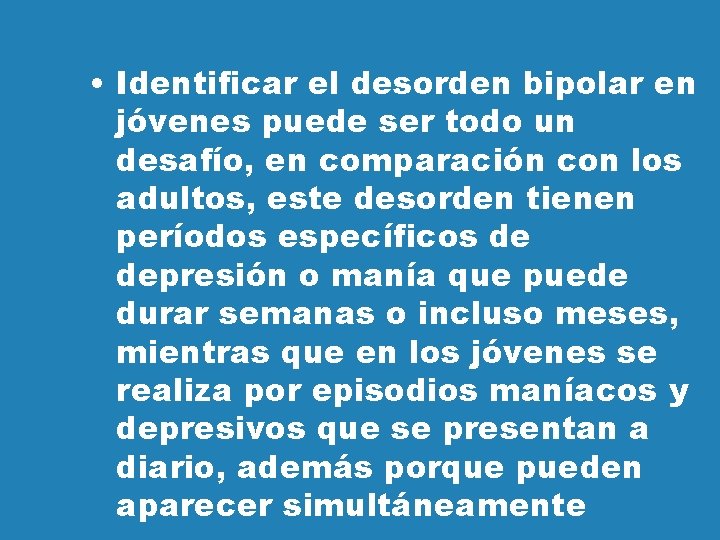 • Identificar el desorden bipolar en jóvenes puede ser todo un desafío, en comparación con los adultos, este desorden tienen períodos específicos de depresión o manía que puede durar semanas o incluso meses, mientras que en los jóvenes se realiza por episodios maníacos y depresivos que se presentan a diario, además porque pueden aparecer simultáneamente